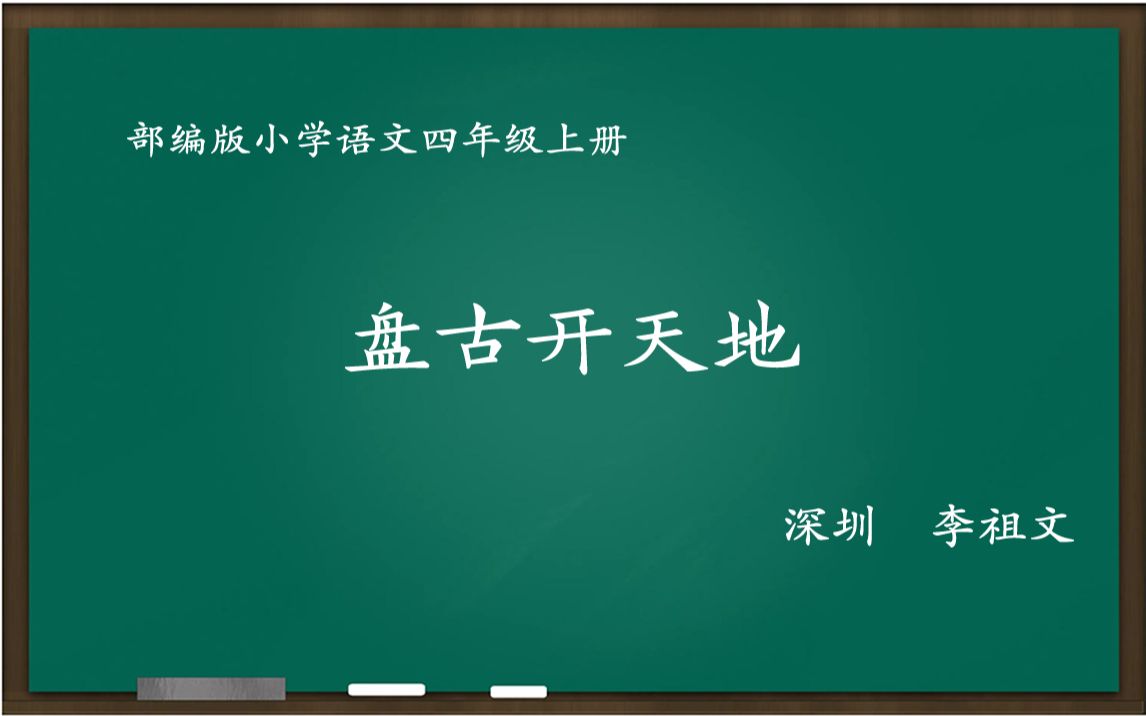 部编版小学语文四年级上册

盘古开天地

深圳　李祖文